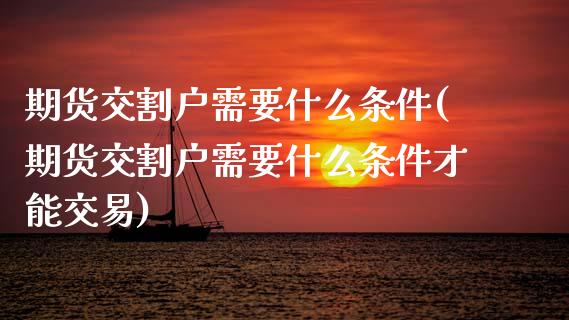 期货交割户需要什么条件(期货交割户需要什么条件才能交易)